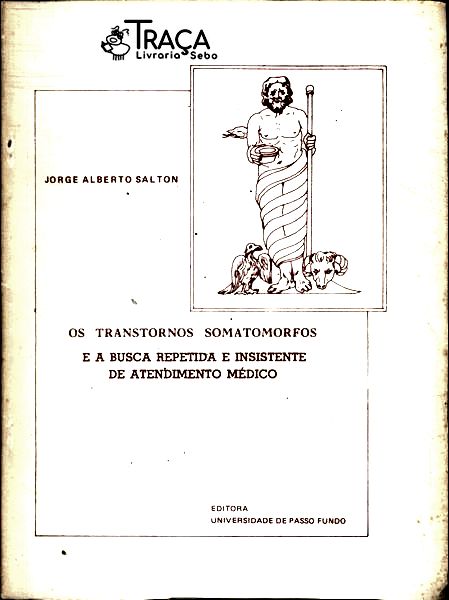 TRAÇA
Livraria Sebo

JORGE ALBERTO SALTON

OS TRANSTORNOS SOMATOMORFOS

E A BUSCA REPETIDA E INSISTENTE
DE ATENDIMENTO MÉDICO

EDITORA
UNIVERSIDADE DE PASSO FUNDO